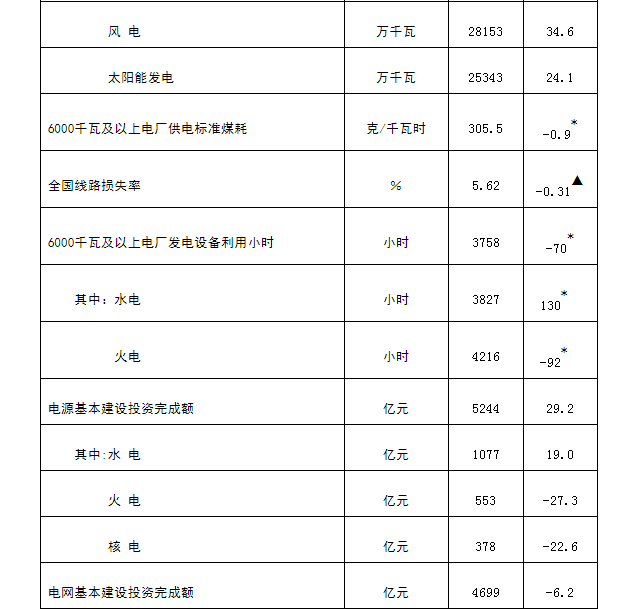 | | | | |
|---|---|---|---|
| 风 电 | 万千瓦 | 28153 | 34.6 |
| 太阳能发电 | 万千瓦 | 25343 | 24.1 |
| 6000千瓦及以上电厂供电标准煤耗 | 克/千瓦时 | 305.5 | -0.9* |
| 全国线路损失率 | % | 5.62 | -0.31▲ |
| 6000千瓦及以上电厂发电设备利用小时 | 小时 | 3758 | -70* |
| 其中：水电 | 小时 | 3827 | 130* |
| 火电 | 小时 | 4216 | -92* |
| 电源基本建设投资完成额 | 亿元 | 5244 | 29.2 |
| 其中:水 电 | 亿元 | 1077 | 19.0 |
| 火 电 | 亿元 | 553 | -27.3 |
| 核 电 | 亿元 | 378 | -22.6 |
| 电网基本建设投资完成额 | 亿元 | 4699 | -6.2 |